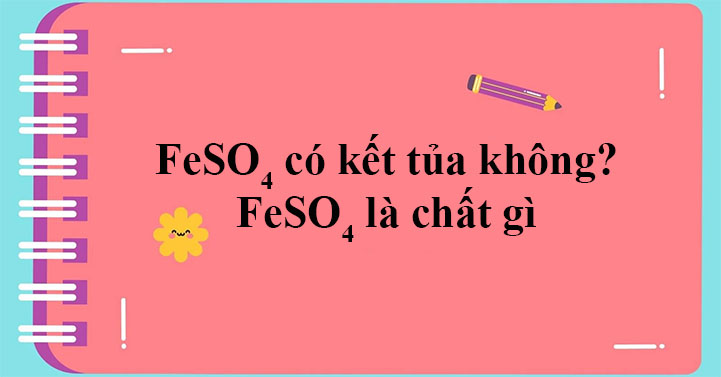 $FeSO_4$ có kết tủa không?
$FeSO_4$ là chất gì